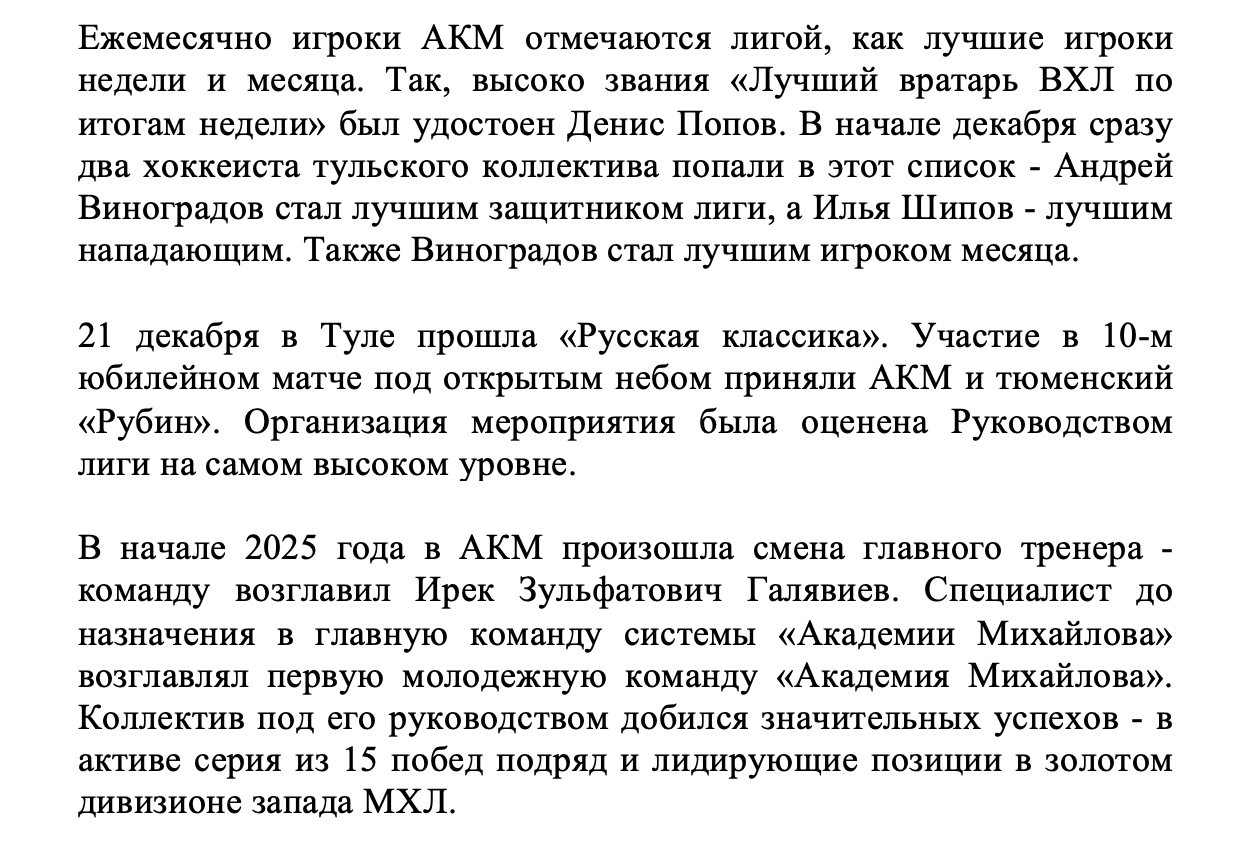 Ежемесячно игроки АКМ отмечаются лигой, как лучшие игроки недели и месяца. Так, высоко звания «Лучший вратарь ВХЛ по итогам недели» был удостоен Денис Попов. В начале декабря сразу два хоккеиста тульского коллектива попали в этот список - Андрей Виноградов стал лучшим защитником лиги, а Илья Шипов - лучшим нападающим. Также Виноградов стал лучшим игроком месяца.

21 декабря в Туле прошла «Русская классика». Участие в 10-м юбилейном матче под открытым небом приняли АКМ и тюменский «Рубин». Организация мероприятия была оценена Руководством лиги на самом высоком уровне.

В начале 2025 года в АКМ произошла смена главного тренера - команду возглавил Ирек Зульфатович Галявиев. Специалист до назначения в главную команду системы «Академии Михайлова» возглавлял первую молодежную команду «Академия Михайлова». Коллектив под его руководством добился значительных успехов - в активе серия из 15 побед подряд и лидирующие позиции в золотом дивизионе запада МХЛ.